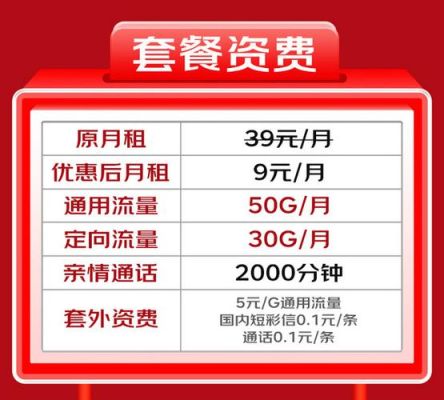 套餐资费

| 原月租 | 39元/月 |
|---|---|
| 优惠后月租 | 9元/月 |
| 通用流量 | 50G/月 |
| 定向流量 | 30G/月 |
| 亲情通话 | 2000分钟 |
| 套外资费 | 5元/G通用流量 国内短彩信0.1元/条 通话0.1元/条 |